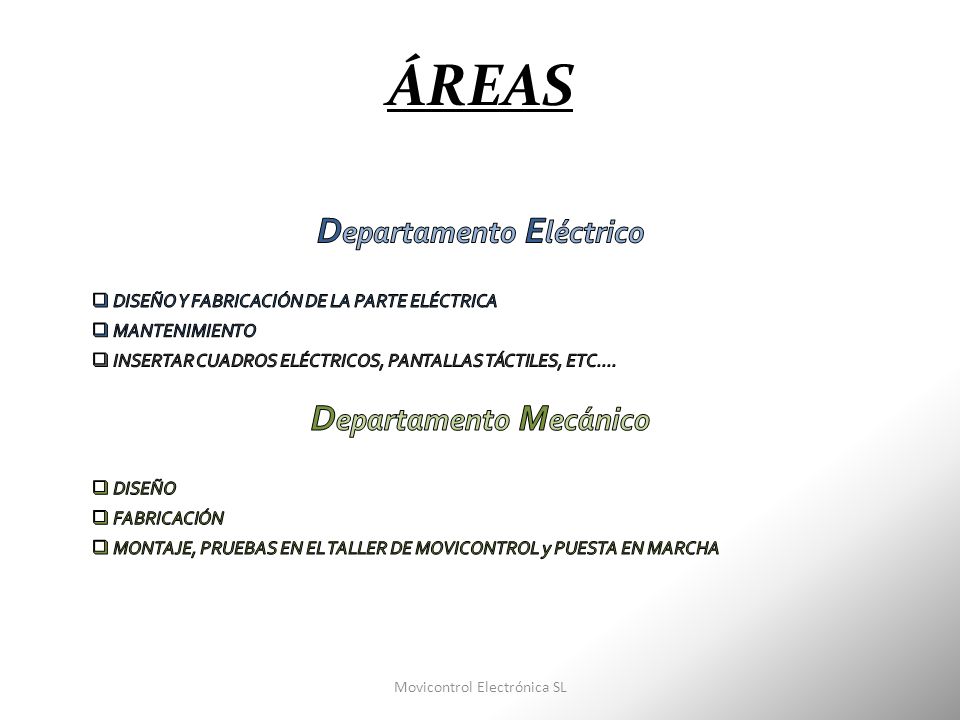 ÁREAS

Departamento Eléctrico

❑ DISEÑO Y FABRICACIÓN DE LA PARTE ELÉCTRICA
❑ MANTENIMIENTO
❑ INSERTAR CUADROS ELÉCTRICOS, PANTALLAS TÁCTILES, ETC....

Departamento Mecánico

❑ DISEÑO
❑ FABRICACIÓN
❑ MONTAJE, PRUEBAS EN EL TALLER DE MOVICONTROL y PUESTA EN MARCHA

Movicontrol Electrónica SL